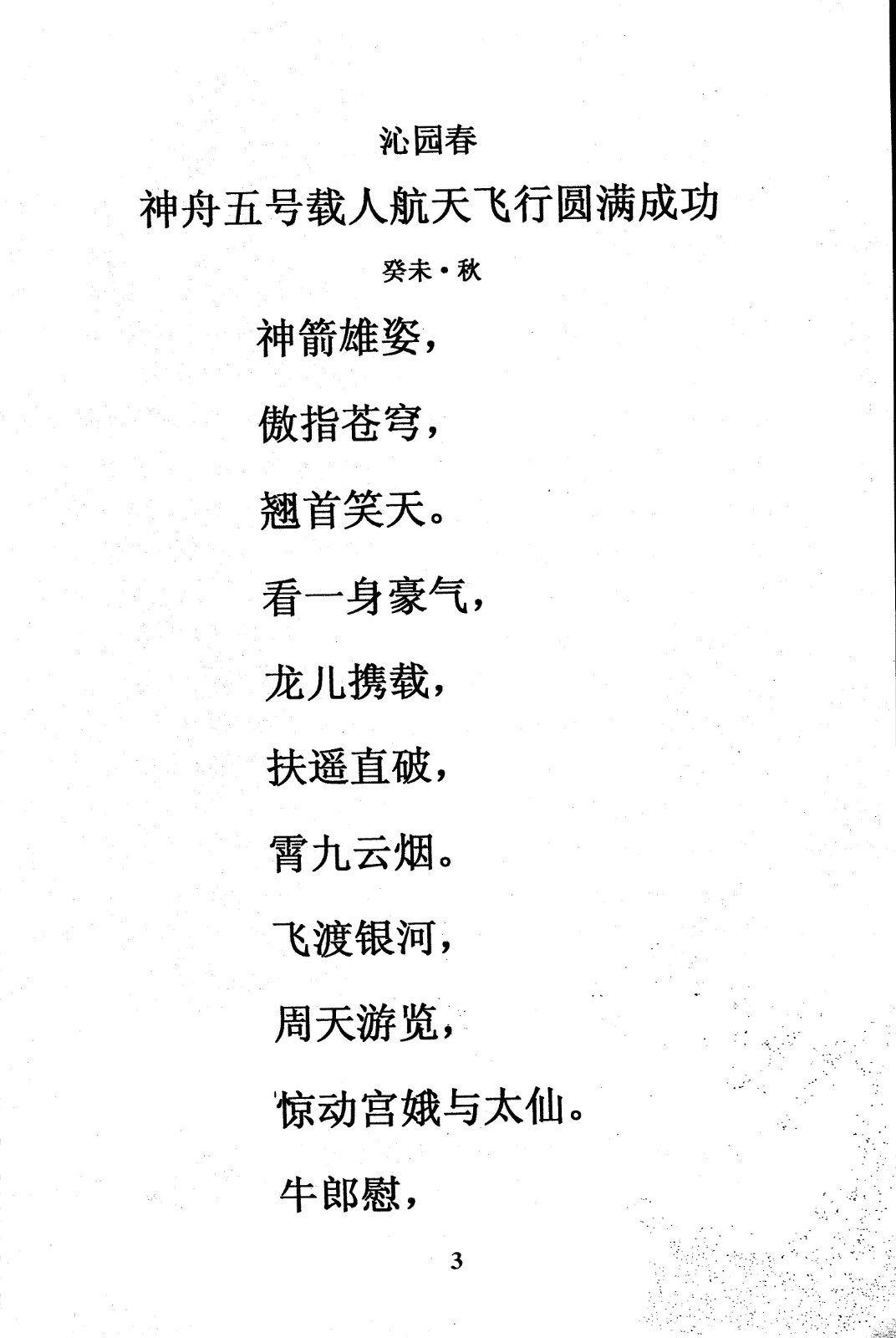 沁园春

神舟五号载人航天飞行圆满成功

癸未·秋

神箭雄姿，

傲指苍穹，

翘首笑天。

看一身豪气，

龙儿携载，

扶遥直破，

霄九云烟。

飞渡银河，

周天游览，

惊动宫娥与太仙。

牛郎慰，

3